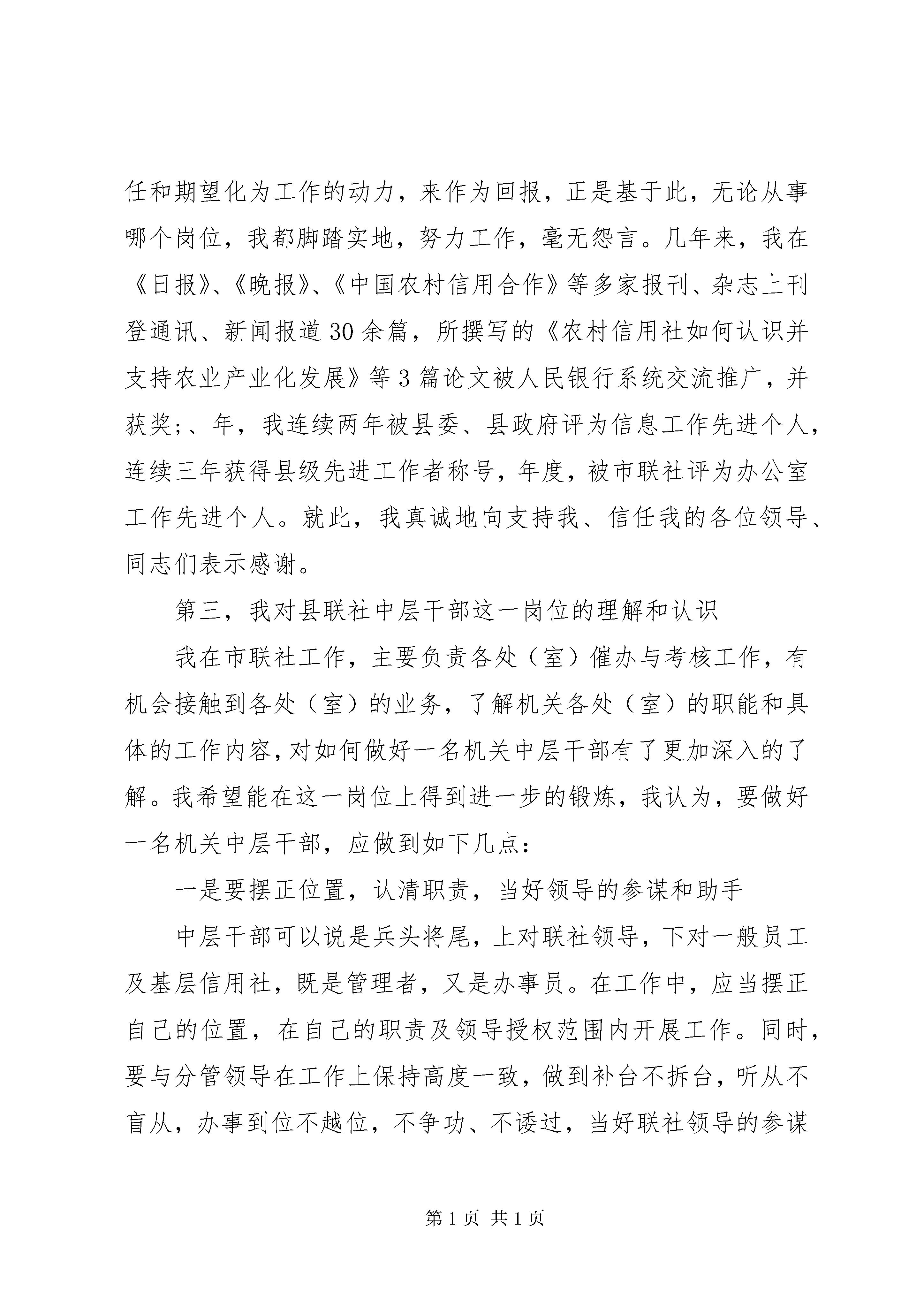 任和期望化为工作的动力，来作为回报，正是基于此，无论从事哪个岗位，我都脚踏实地，努力工作，毫无怨言。几年来，我在《日报》、《晚报》、《中国农村信用合作》等多家报刊、杂志上刊登通讯、新闻报道30余篇，所撰写的《农村信用社如何认识并支持农业产业化发展》等3篇论文被人民银行系统交流推广，并获奖;、年，我连续两年被县委、县政府评为信息工作先进个人，连续三年获得县级先进工作者称号，年度，被市联社评为办公室工作先进个人。就此，我真诚地向支持我、信任我的各位领导、同志们表示感谢。

第三，我对县联社中层干部这一岗位的理解和认识

我在市联社工作，主要负责各处（室）催办与考核工作，有机会接触到各处（室）的业务，了解机关各处（室）的职能和具体的工作内容，对如何做好一名机关中层干部有了更加深入的了解。我希望能在这一岗位上得到进一步的锻炼，我认为，要做好一名机关中层干部，应做到如下几点：

一是要摆正位置，认清职责，当好领导的参谋和助手

中层干部可以说是兵头将尾，上对联社领导，下对一般员工及基层信用社，既是管理者，又是办事员。在工作中，应当摆正自己的位置，在自己的职责及领导授权范围内开展工作。同时，要与分管领导在工作上保持高度一致，做到补台不拆台，听从不盲从，办事到位不越位，不争功、不诿过，当好联社领导的参谋

第1页 共1页